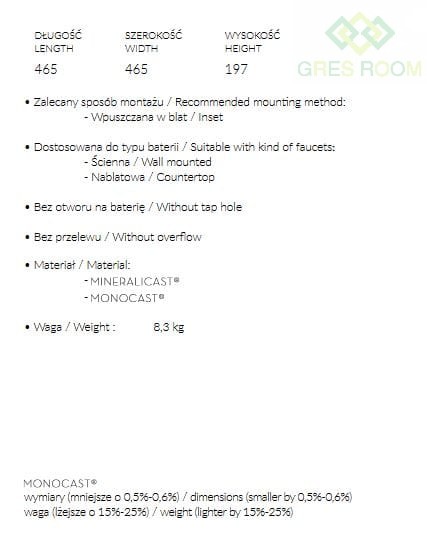 | DŁUGOŚĆ LENGTH | SZEROKOŚĆ WIDTH | WYSOKOŚĆ HEIGHT |
|---|---|---|
| 465 | 465 | 197 |

• Zalecany sposób montażu / Recommended mounting method:
- Wpuszczana w blat / Inset

• Dostosowana do typu baterii / Suitable with kind of faucets:
- Ścienna / Wall mounted
- Nablatowa / Countertop

• Bez otworu na baterię / Without tap hole

• Bez przelewu / Without overflow

• Materiał / Material:
- MINERALICAST®
- MONOCAST®

• Waga / Weight : 8,3 kg

MONOCAST®
wymiary (mniejsze o 0,5%-0,6%) / dimensions (smaller by 0,5%-0,6%)
waga (lżejsze o 15%-25%) / weight (lighter by 15%-25%)

GRES ROOM